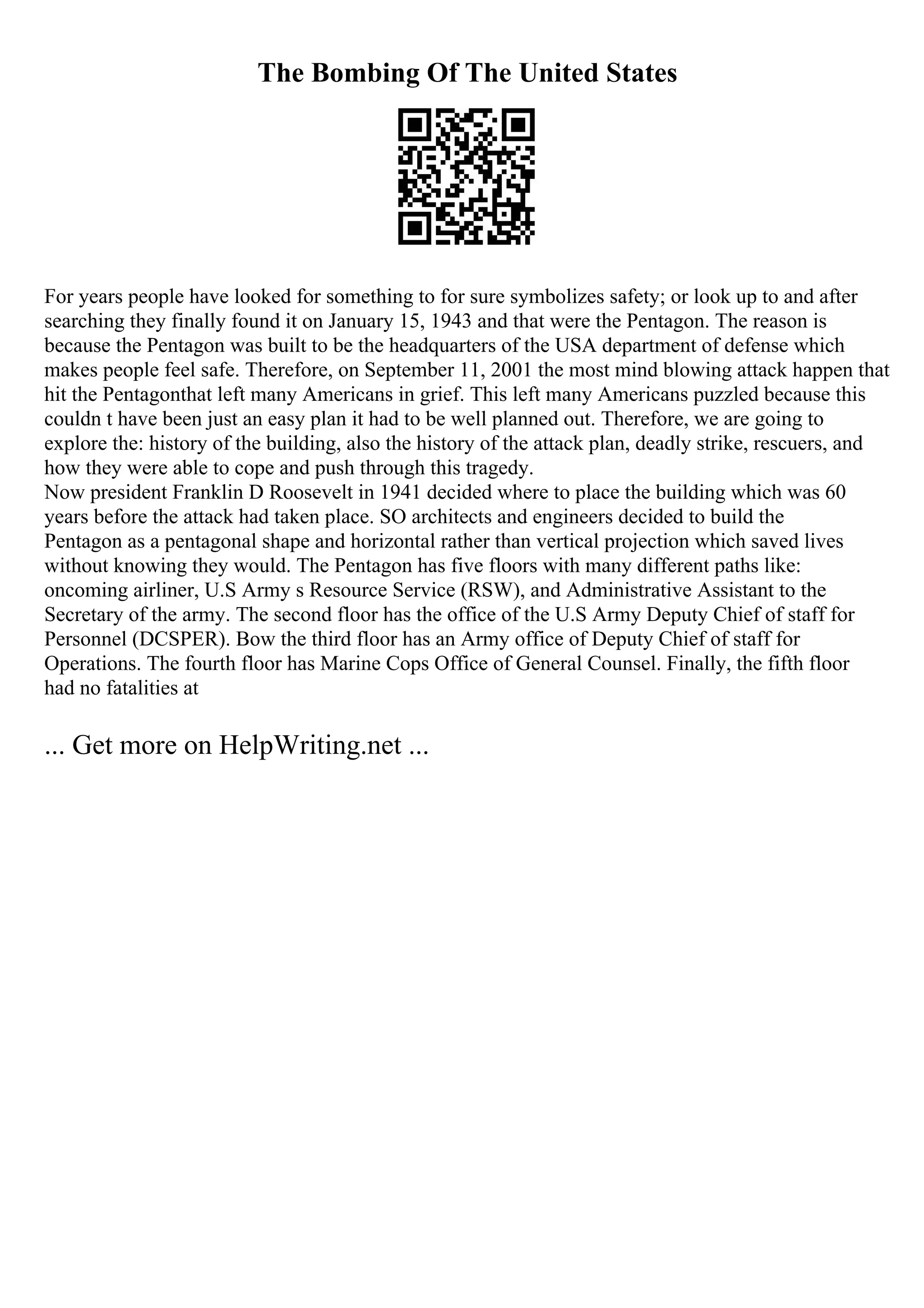 The Bombing Of The United States

For years people have looked for something to for sure symbolizes safety; or look up to and after searching they finally found it on January 15, 1943 and that were the Pentagon. The reason is because the Pentagon was built to be the headquarters of the USA department of defense which makes people feel safe. Therefore, on September 11, 2001 the most mind blowing attack happen that hit the Pentagonthat left many Americans in grief. This left many Americans puzzled because this couldn t have been just an easy plan it had to be well planned out. Therefore, we are going to explore the: history of the building, also the history of the attack plan, deadly strike, rescuers, and how they were able to cope and push through this tragedy.
Now president Franklin D Roosevelt in 1941 decided where to place the building which was 60 years before the attack had taken place. SO architects and engineers decided to build the Pentagon as a pentagonal shape and horizontal rather than vertical projection which saved lives without knowing they would. The Pentagon has five floors with many different paths like: oncoming airliner, U.S Army s Resource Service (RSW), and Administrative Assistant to the Secretary of the army. The second floor has the office of the U.S Army Deputy Chief of staff for Personnel (DCSPER). Bow the third floor has an Army office of Deputy Chief of staff for Operations. The fourth floor has Marine Cops Office of General Counsel. Finally, the fifth floor had no fatalities at

... Get more on HelpWriting.net ...